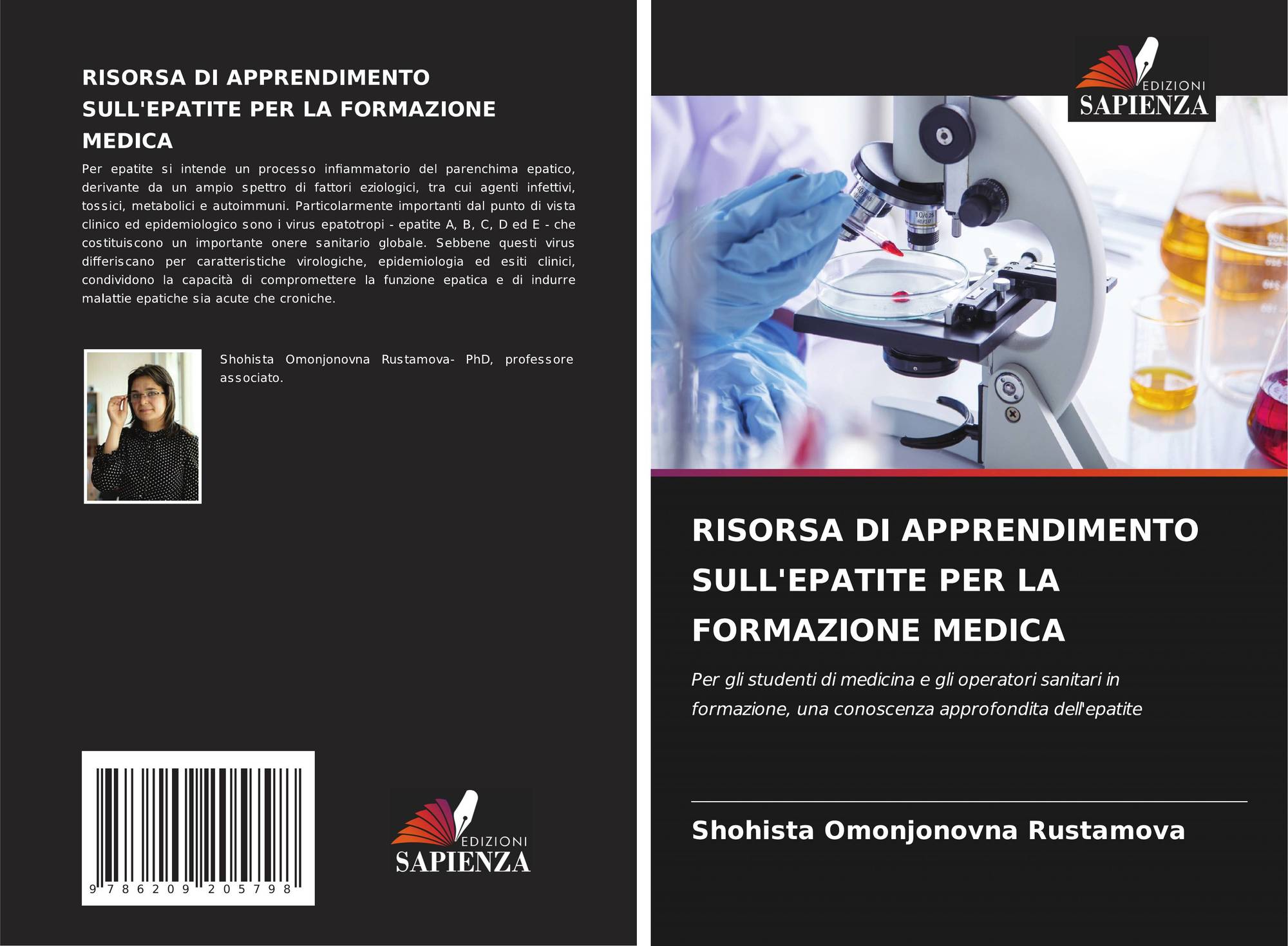 RISORSA DI APPRENDIMENTO SULL'EPATITE PER LA FORMAZIONE MEDICA

Per epatite si intende un processo infiammatorio del parenchima epatico, derivante da un ampio spettro di fattori eziologici, tra cui agenti infettivi, tossici, metabolici e autoimmuni. Particolarmente importanti dal punto di vista clinico ed epidemiologico sono i virus epatotropi - epatite A, B, C, D ed E - che costituiscono un importante onere sanitario globale. Sebbene questi virus differiscano per caratteristiche virologiche, epidemiologia ed esiti clinici, condividono la capacità di compromettere la funzione epatica e di indurre malattie epatiche sia acute che croniche.

Shohista Omonjonovna Rustamova- PhD, professore associato.

9 786209 205798

EDIZIONI
SAPIENZA

EDIZIONI
SAPIENZA

RISORSA DI APPRENDIMENTO SULL'EPATITE PER LA FORMAZIONE MEDICA

Per gli studenti di medicina e gli operatori sanitari in formazione, una conoscenza approfondita dell'epatite

Shohista Omonjonovna Rustamova